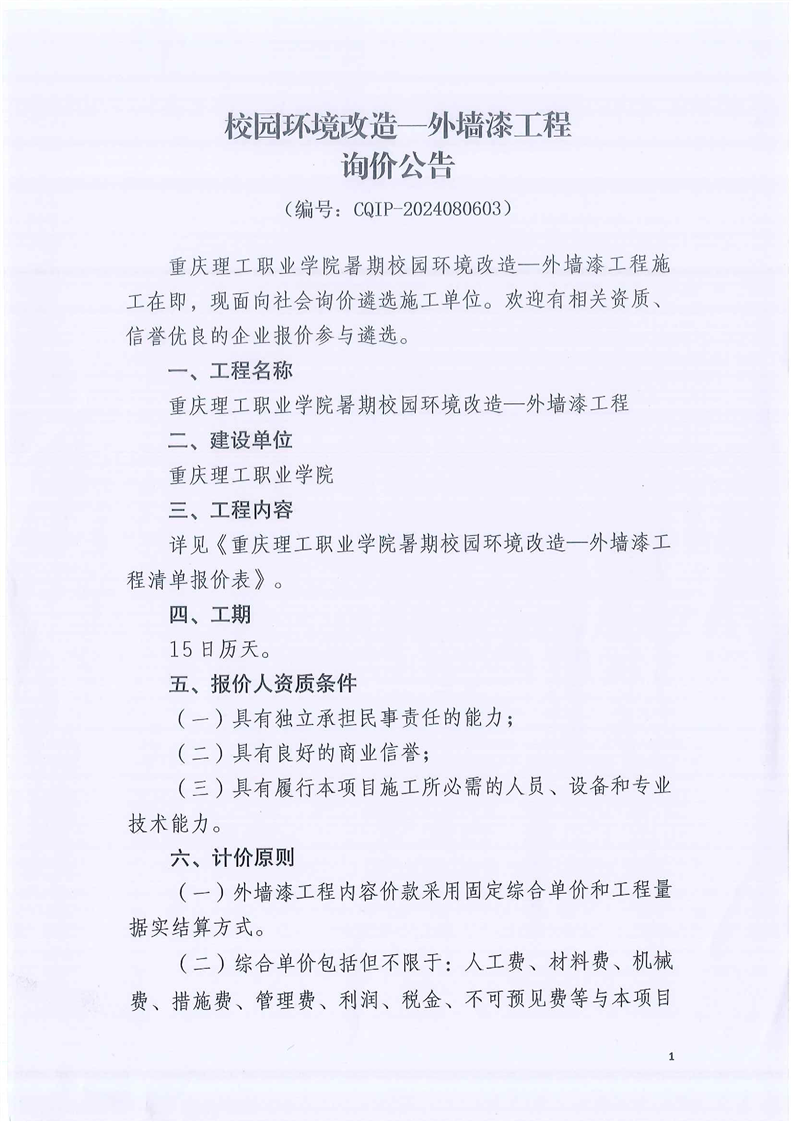 校园环境改造—外墙漆工程
询价公告

（编号：CQIP-2024080603）

重庆理工职业学院暑期校园环境改造—外墙漆工程施工在即，现面向社会询价遴选施工单位。欢迎有相关资质、信誉优良的企业报价参与遴选。

一、工程名称

重庆理工职业学院暑期校园环境改造—外墙漆工程

二、建设单位

重庆理工职业学院

三、工程内容

详见《重庆理工职业学院暑期校园环境改造—外墙漆工程清单报价表》。

四、工期

15日历天。

五、报价人资质条件

（一）具有独立承担民事责任的能力；

（二）具有良好的商业信誉；

（三）具有履行本项目施工所必需的人员、设备和专业技术能力。

六、计价原则

（一）外墙漆工程内容价款采用固定综合单价和工程量据实结算方式。

（二）综合单价包括但不限于：人工费、材料费、机械费、措施费、管理费、利润、税金、不可预见费等与本项目

1